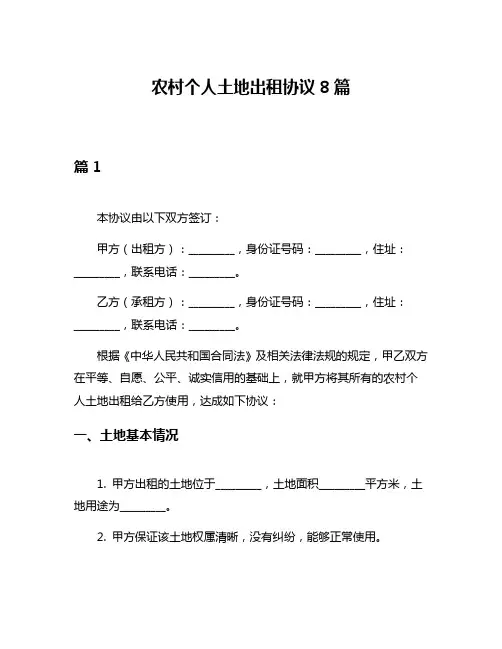 农村个人土地出租协议 8 篇

篇 1

本协议由以下双方签订：

甲方（出租方）：________，身份证号码：________，住址：________，联系电话：________。

乙方（承租方）：________，身份证号码：________，住址：________，联系电话：________。

根据《中华人民共和国合同法》及相关法律法规的规定，甲乙双方在平等、自愿、公平、诚实信用的基础上，就甲方将其所有的农村个人土地出租给乙方使用，达成如下协议：

一、土地基本情况

1. 甲方出租的土地位于________，土地面积________平方米，土地用途为________。

2. 甲方保证该土地权属清晰，没有纠纷，能够正常使用。